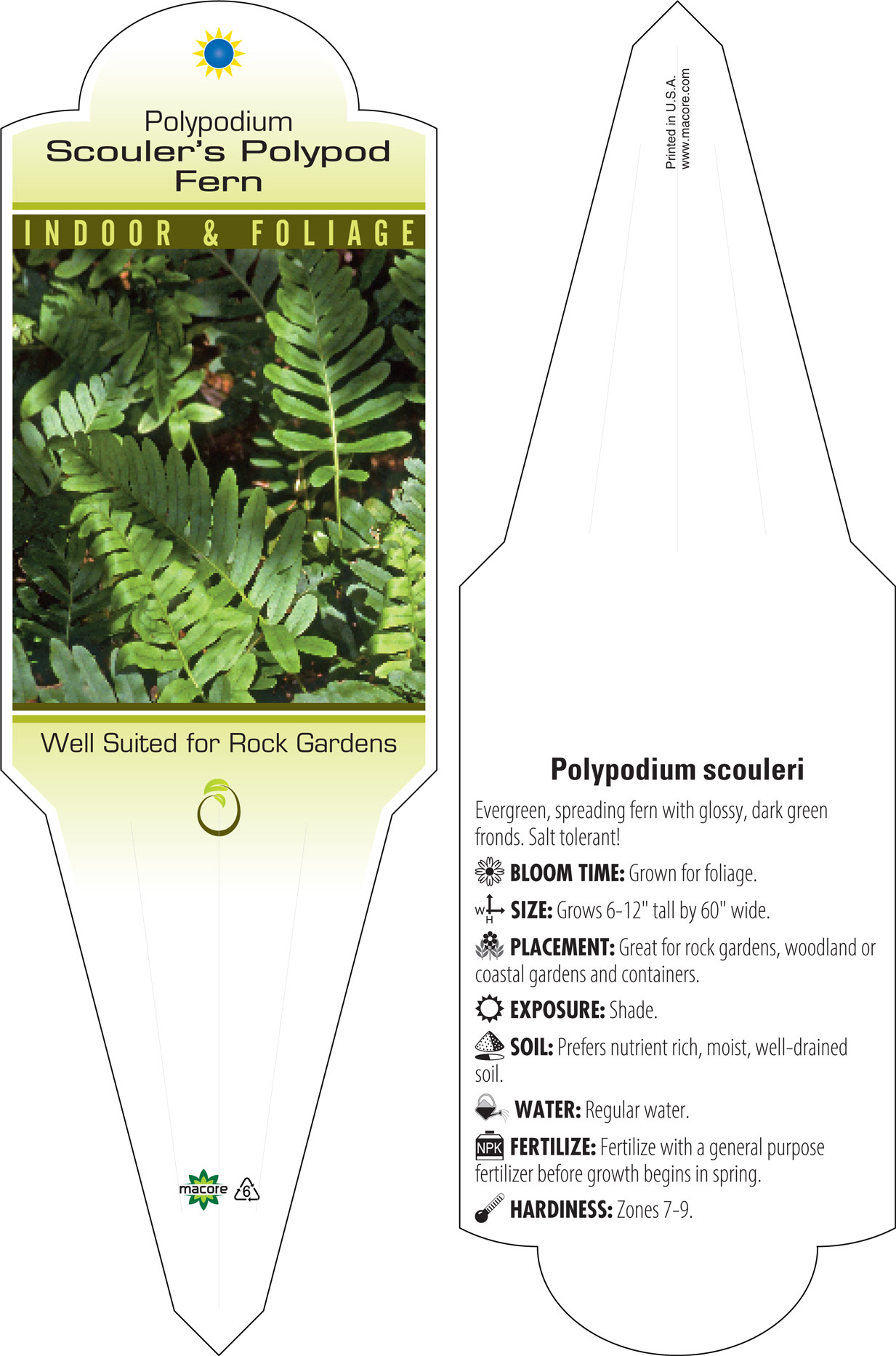 Polypodium
Scouler's Polypod Fern

INDOOR & FOLIAGE

Well Suited for Rock Gardens

macore 6

Printed in U.S.A.
www.macore.com

Polypodium scouleri

Evergreen, spreading fern with glossy, dark green fronds. Salt tolerant!

BLOOM TIME: Grown for foliage.

W H SIZE: Grows 6-12" tall by 60" wide.

PLACEMENT: Great for rock gardens, woodland or coastal gardens and containers.

EXPOSURE: Shade.

SOIL: Prefers nutrient rich, moist, well-drained soil.

WATER: Regular water.

NPK FERTILIZE: Fertilize with a general purpose fertilizer before growth begins in spring.

HARDINESS: Zones 7-9.